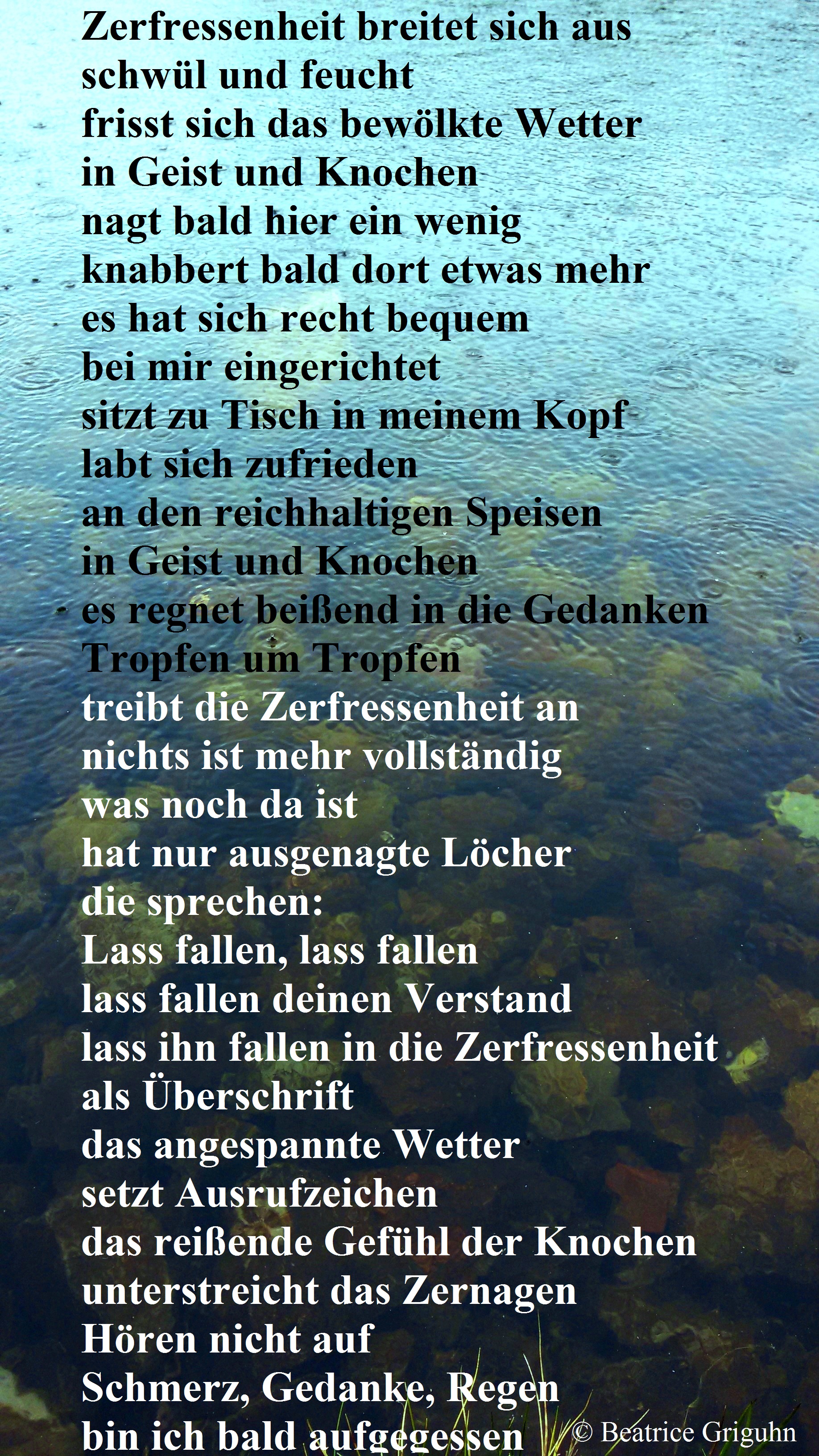 Zerfressenheit breitet sich aus
schwül und feucht
frisst sich das bewölkte Wetter
in Geist und Knochen
nagt bald hier ein wenig
knabbert bald dort etwas mehr
es hat sich recht bequem
bei mir eingerichtet
sitzt zu Tisch in meinem Kopf
labt sich zufrieden
an den reichhaltigen Speisen
in Geist und Knochen
es regnet beißend in die Gedanken
Tropfen um Tropfen
treibt die Zerfressenheit an
nichts ist mehr vollständig
was noch da ist
hat nur ausgenagte Löcher
die sprechen:
Lass fallen, lass fallen
lass fallen deinen Verstand
lass ihn fallen in die Zerfressenheit
als Überschrift
das angespannte Wetter
setzt Ausrufzeichen
das reißende Gefühl der Knochen
unterstreicht das Zernagen
Hören nicht auf
Schmerz, Gedanke, Regen
bin ich bald aufgegessen

© Beatrice Griguhn